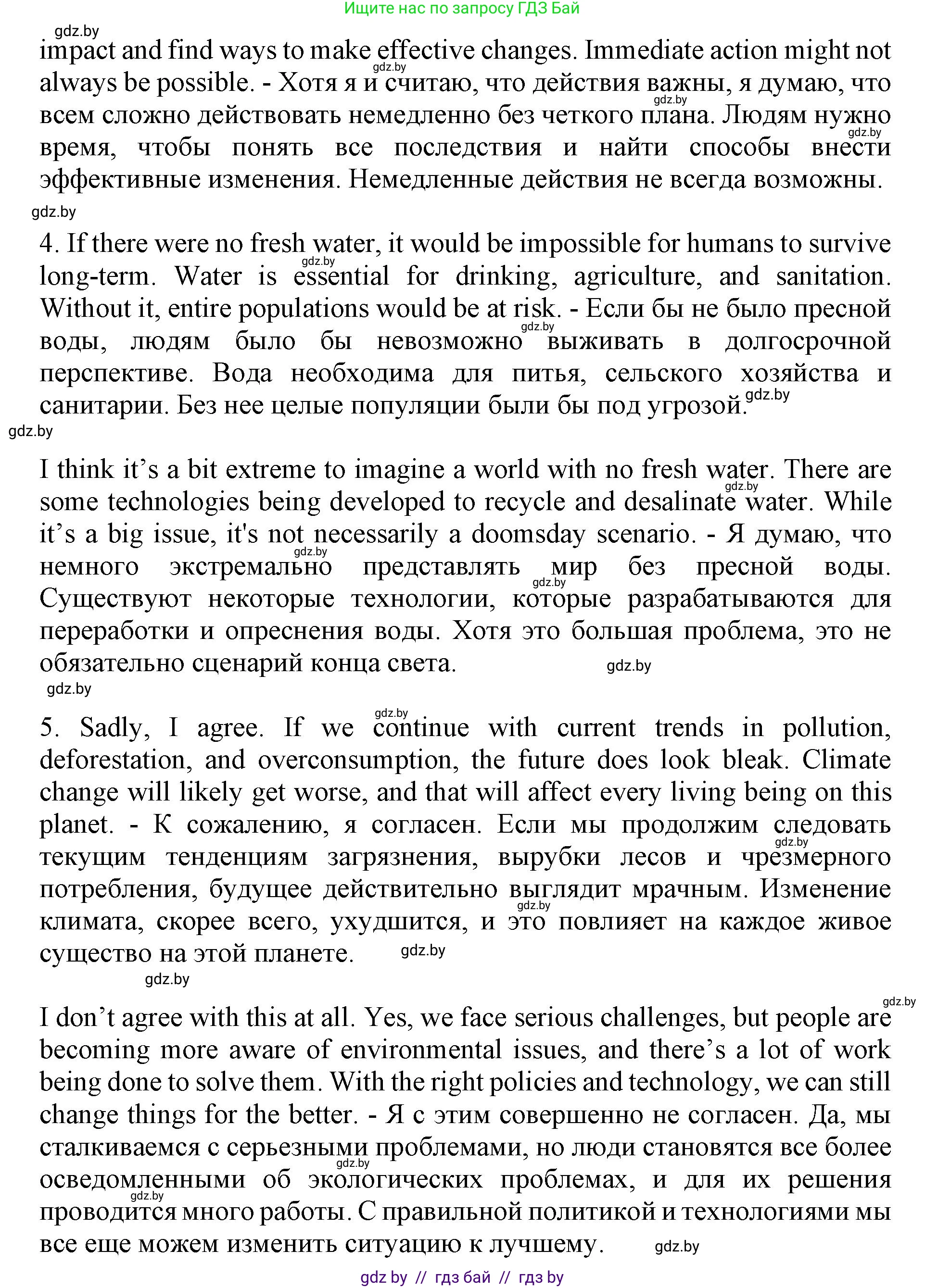 Ищите нас по запросу ГДЗ Бай

gdz.by

impact and find ways to make effective changes. Immediate action might not always be possible. - Хотя я и считаю, что действия важны, я думаю, что всем сложно действовать немедленно без четкого плана. Людям нужно время, чтобы понять все последствия и найти способы внести эффективные изменения. Немедленные действия не всегда возможны.

gdz.by

4. If there were no fresh water, it would be impossible for humans to survive long-term. Water is essential for drinking, agriculture, and sanitation. Without it, entire populations would be at risk. - Если бы не было пресной воды, людям было бы невозможно выживать в долгосрочной перспективе. Вода необходима для питья, сельского хозяйства и санитарии. Без нее целые популяции были бы под угрозой.

gdz.by

I think it’s a bit extreme to imagine a world with no fresh water. There are some technologies being developed to recycle and desalinate water. While it’s a big issue, it's not necessarily a doomsday scenario. - Я думаю, что немного экстремально представлять мир без пресной воды. Существуют некоторые технологии, которые разрабатываются для переработки и опреснения воды. Хотя это большая проблема, это не обязательно сценарий конца света.

gdz.by

5. Sadly, I agree. If we continue with current trends in pollution, deforestation, and overconsumption, the future does look bleak. Climate change will likely get worse, and that will affect every living being on this planet. - К сожалению, я согласен. Если мы продолжим следовать текущим тенденциям загрязнения, вырубки лесов и чрезмерного потребления, будущее действительно выглядит мрачным. Изменение климата, скорее всего, ухудшится, и это повлияет на каждое живое существо на этой планете.

gdz.by

I don’t agree with this at all. Yes, we face serious challenges, but people are becoming more aware of environmental issues, and there’s a lot of work being done to solve them. With the right policies and technology, we can still change things for the better. - Я с этим совершенно не согласен. Да, мы сталкиваемся с серьезными проблемами, но люди становятся все более осведомленными об экологических проблемах, и для их решения проводится много работы. С правильной политикой и технологиями мы все еще можем изменить ситуацию к лучшему.

gdz.by

gdz by // гдз бай // гдз by